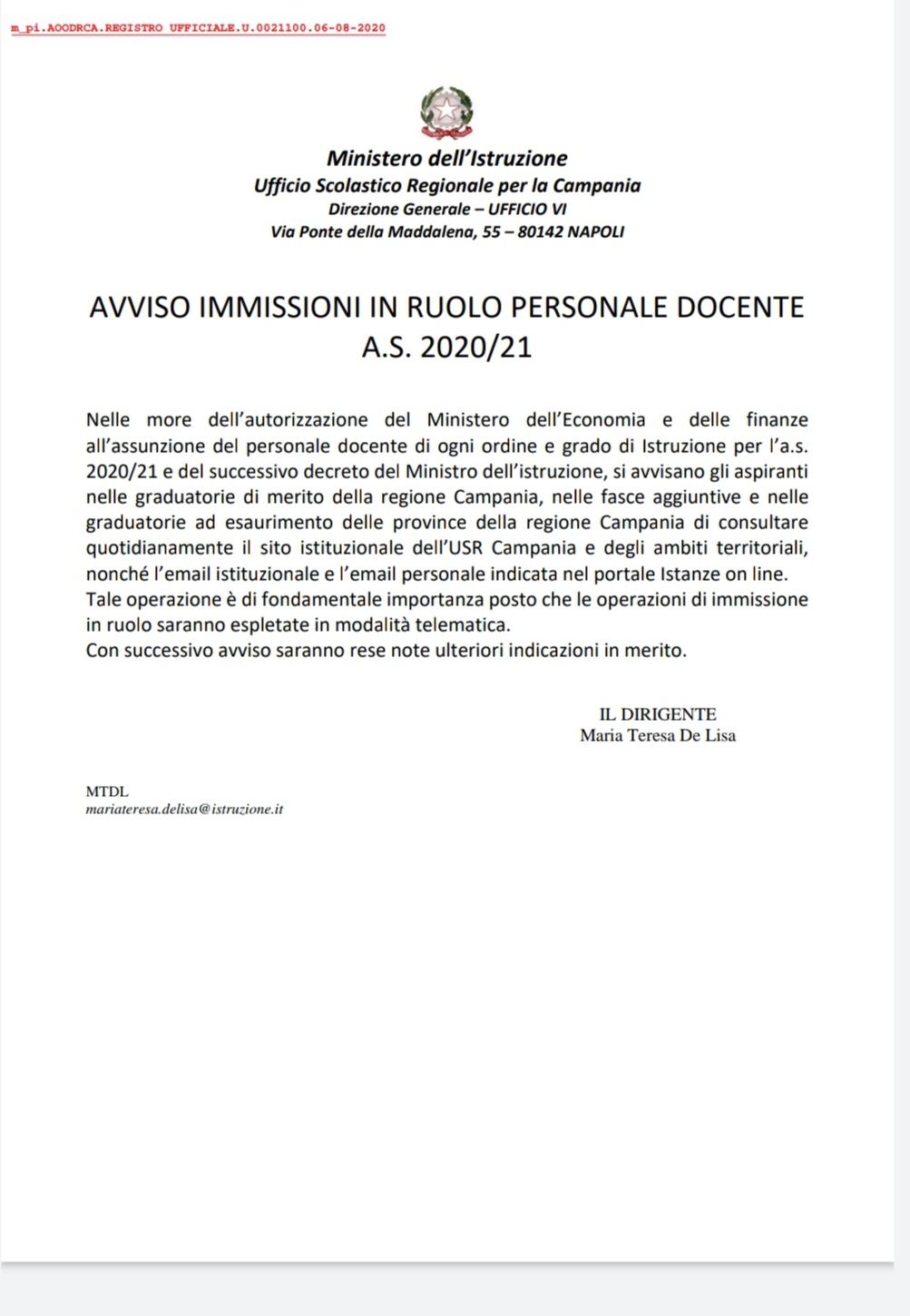 m_pi.AOODRCA.REGISTRO UFFICIALE.U.0021100.06-08-2020

Ministero dell'Istruzione
Ufficio Scolastico Regionale per la Campania
Direzione Generale – UFFICIO VI
Via Ponte della Maddalena, 55 – 80142 NAPOLI

AVVISO IMMISSIONI IN RUOLO PERSONALE DOCENTE
A.S. 2020/21

Nelle more dell'autorizzazione del Ministero dell'Economia e delle finanze all'assunzione del personale docente di ogni ordine e grado di Istruzione per l'a.s. 2020/21 e del successivo decreto del Ministro dell'istruzione, si avvisano gli aspiranti nelle graduatorie di merito della regione Campania, nelle fasce aggiuntive e nelle graduatorie ad esaurimento delle province della regione Campania di consultare quotidianamente il sito istituzionale dell'USR Campania e degli ambiti territoriali, nonché l'email istituzionale e l'email personale indicata nel portale Istanze on line.
Tale operazione è di fondamentale importanza posto che le operazioni di immissione in ruolo saranno espletate in modalità telematica.
Con successivo avviso saranno rese note ulteriori indicazioni in merito.

IL DIRIGENTE
Maria Teresa De Lisa

MTDL
mariateresa.delisa@istruzione.it